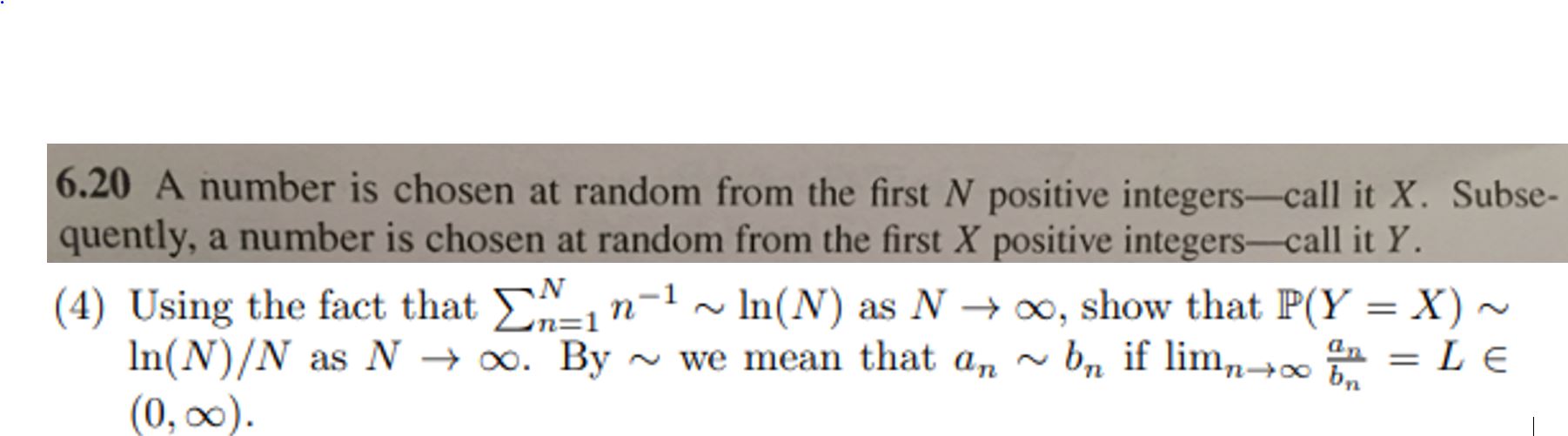 6.20 A number is chosen at random from the first $N$ positive integers—call it $X$. Subsequently, a number is chosen at random from the first $X$ positive integers—call it $Y$.

(4) Using the fact that $\sum_{n=1}^{N} n^{-1} \sim \ln(N)$ as $N \to \infty$, show that $\mathbb{P}(Y = X) \sim \ln(N)/N$ as $N \to \infty$. By $\sim$ we mean that $a_n \sim b_n$ if $\lim_{n\to\infty} \frac{a_n}{b_n} = L \in (0, \infty)$.